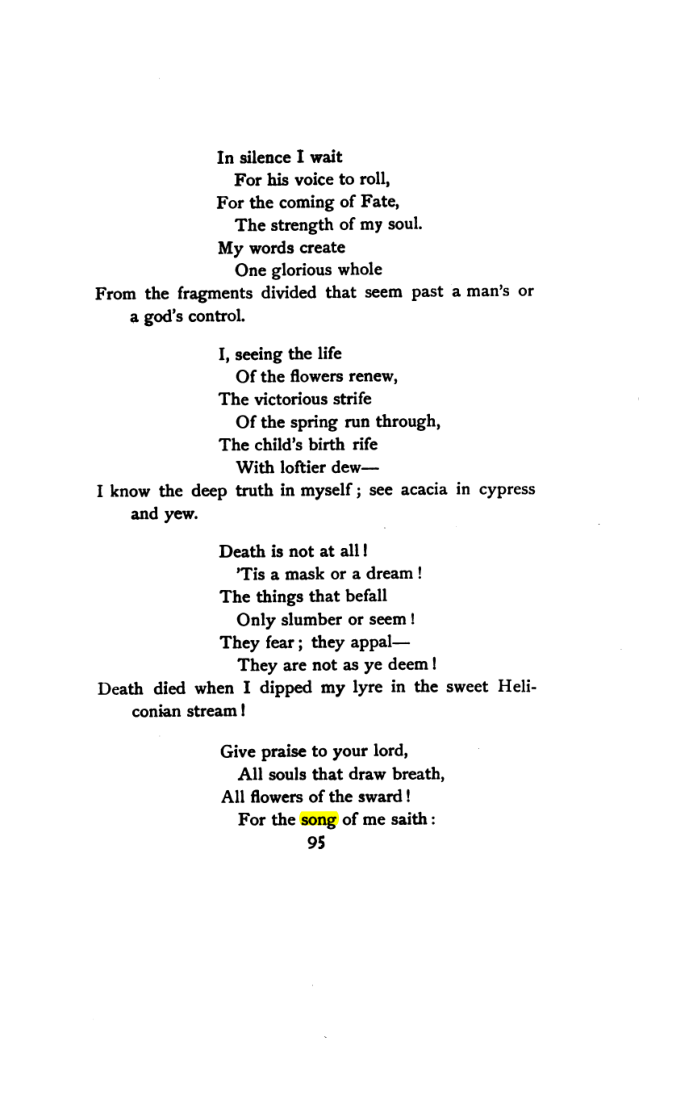 In silence I wait
For his voice to roll,
For the coming of Fate,
The strength of my soul.
My words create
One glorious whole
From the fragments divided that seem past a man's or a god's control.

I, seeing the life
Of the flowers renew,
The victorious strife
Of the spring run through,
The child's birth rife
With loftier dew—
I know the deep truth in myself; see acacia in cypress and yew.

Death is not at all!
'Tis a mask or a dream!
The things that befall
Only slumber or seem!
They fear; they appal—
They are not as ye deem!
Death died when I dipped my lyre in the sweet Heliconian stream!

Give praise to your lord,
All souls that draw breath,
All flowers of the sward!
For the song of me saith:

95